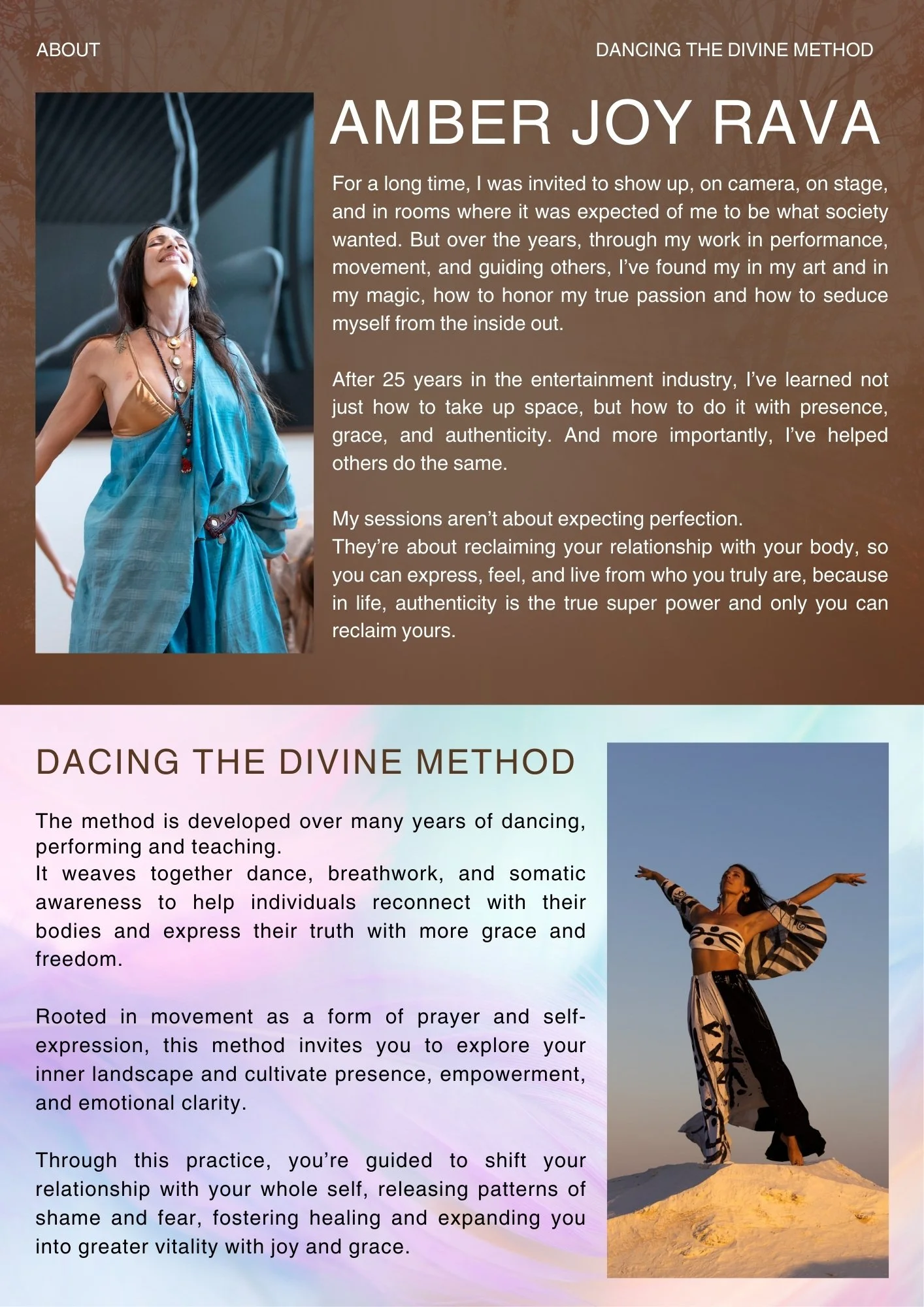 ABOUT

DANCING THE DIVINE METHOD

AMBER JOY RAVA

For a long time, I was invited to show up, on camera, on stage, and in rooms where it was expected of me to be what society wanted. But over the years, through my work in performance, movement, and guiding others, I've found my in my art and in my magic, how to honor my true passion and how to seduce myself from the inside out.

After 25 years in the entertainment industry, I've learned not just how to take up space, but how to do it with presence, grace, and authenticity. And more importantly, I've helped others do the same.

My sessions aren't about expecting perfection.
They're about reclaiming your relationship with your body, so you can express, feel, and live from who you truly are, because in life, authenticity is the true super power and only you can reclaim yours.

DACING THE DIVINE METHOD

The method is developed over many years of dancing, performing and teaching.
It weaves together dance, breathwork, and somatic awareness to help individuals reconnect with their bodies and express their truth with more grace and freedom.

Rooted in movement as a form of prayer and self-expression, this method invites you to explore your inner landscape and cultivate presence, empowerment, and emotional clarity.

Through this practice, you're guided to shift your relationship with your whole self, releasing patterns of shame and fear, fostering healing and expanding you into greater vitality with joy and grace.